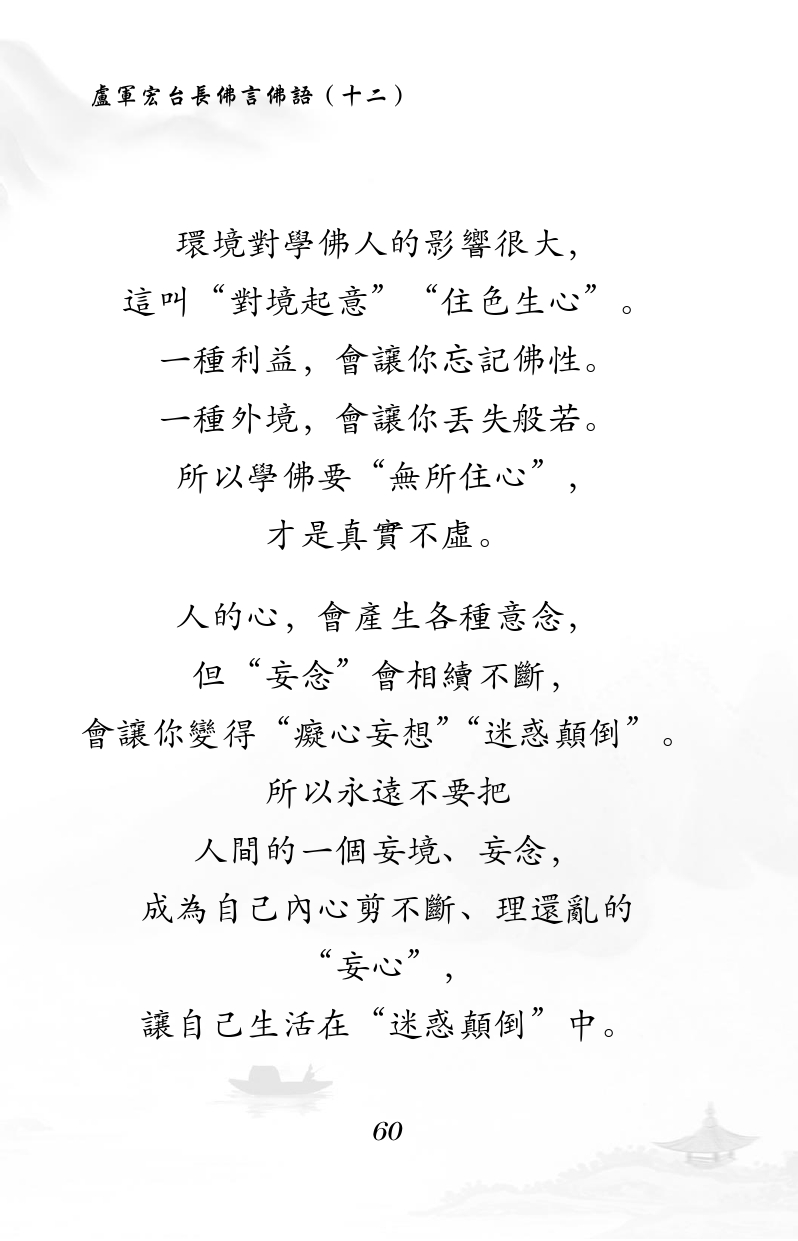 盧軍宏台長佛言佛語（十二）

環境對學佛人的影響很大，
這叫“對境起意”“住色生心”。
一種利益，會讓你忘記佛性。
一種外境，會讓你丟失般若。
所以學佛要“無所住心”，
才是真實不虛。

人的心，會產生各種意念，
但“妄念”會相續不斷，
會讓你變得“癡心妄想”“迷惑顛倒”。
所以永遠不要把
人間的一個妄境、妄念，
成為自己內心剪不斷、理還亂的
“妄心”，
讓自己生活在“迷惑顛倒”中。

60